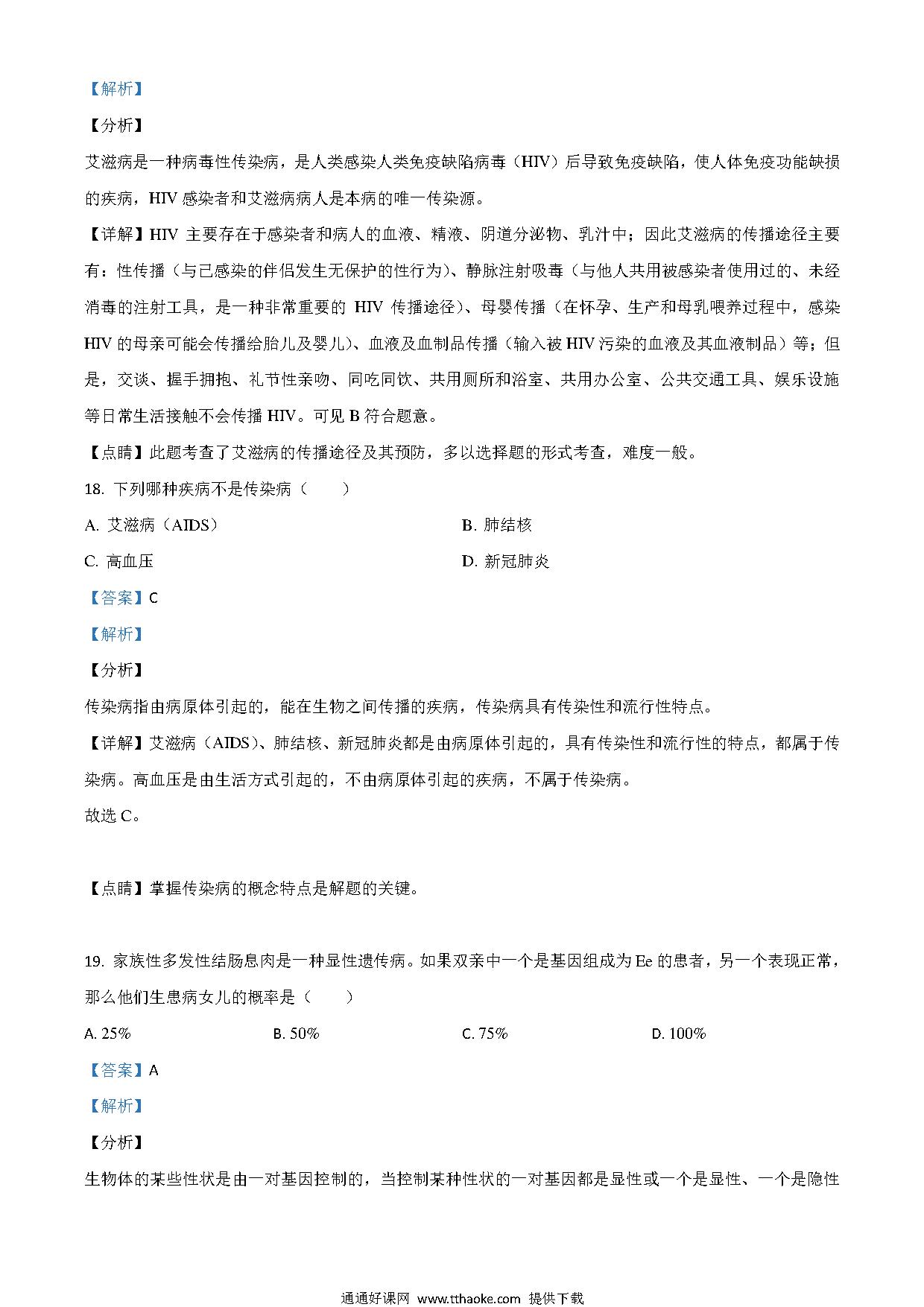 【解析】

【分析】

艾滋病是一种病毒性传染病，是人类感染人类免疫缺陷病毒（HIV）后导致免疫缺陷，使人体免疫功能缺损的疾病，HIV 感染者和艾滋病病人是本病的唯一传染源。

【详解】HIV 主要存在于感染者和病人的血液、精液、阴道分泌物、乳汁中；因此艾滋病的传播途径主要有：性传播（与已感染的伴侣发生无保护的性行为）、静脉注射吸毒（与他人共用被感染者使用过的、未经消毒的注射工具，是一种非常重要的 HIV 传播途径）、母婴传播（在怀孕、生产和母乳喂养过程中，感染 HIV 的母亲可能会传播给胎儿及婴儿）、血液及血制品传播（输入被 HIV 污染的血液及其血液制品）等；但是，交谈、握手拥抱、礼节性亲吻、同吃同饮、共用厕所和浴室、共用办公室、公共交通工具、娱乐设施等日常生活接触不会传播 HIV。可见 B 符合题意。

【点睛】此题考查了艾滋病的传播途径及其预防，多以选择题的形式考查，难度一般。

18. 下列哪种疾病不是传染病（　　）

A. 艾滋病（AIDS）

B. 肺结核

C. 高血压

D. 新冠肺炎

【答案】C

【解析】

【分析】

传染病指由病原体引起的，能在生物之间传播的疾病，传染病具有传染性和流行性特点。

【详解】艾滋病（AIDS）、肺结核、新冠肺炎都是由病原体引起的，具有传染性和流行性的特点，都属于传染病。高血压是由生活方式引起的，不由病原体引起的疾病，不属于传染病。

故选 C。

【点睛】掌握传染病的概念特点是解题的关键。

19. 家族性多发性结肠息肉是一种显性遗传病。如果双亲中一个是基因组成为 Ee 的患者，另一个表现正常，那么他们生患病女儿的概率是（　　）

A. 25%

B. 50%

C. 75%

D. 100%

【答案】A

【解析】

【分析】

生物体的某些性状是由一对基因控制的，当控制某种性状的一对基因都是显性或一个是显性、一个是隐性

通通好课网 www.tthaoke.com 提供下载